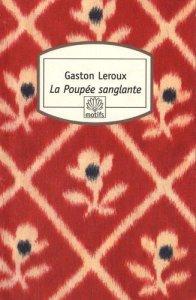 Gaston Leroux
La Poupée sanglante
motifs